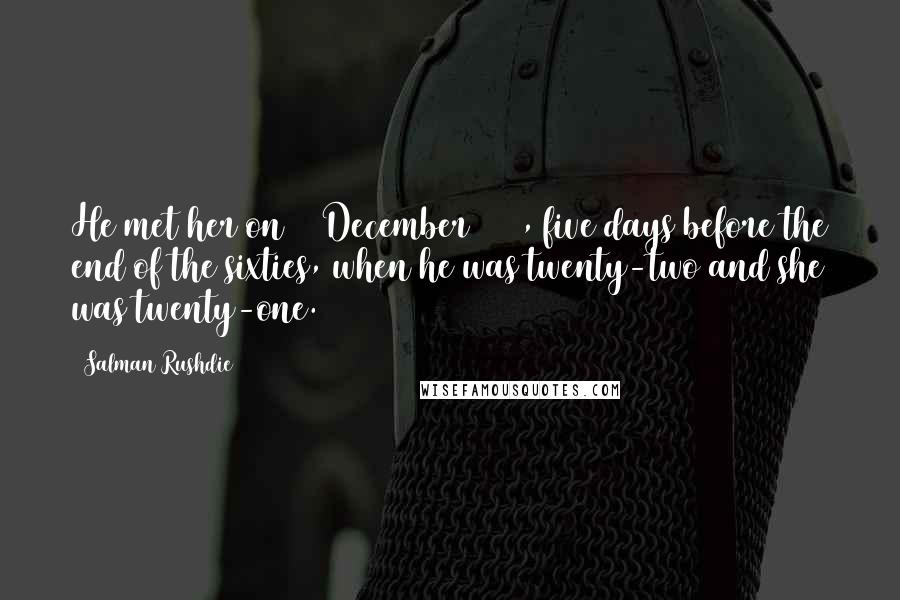 He met her on December , five days before the end of the sixties, when he was twenty-two and she was twenty-one.

Salman Rushdie

WISEFAMOUSQUOTES.COM